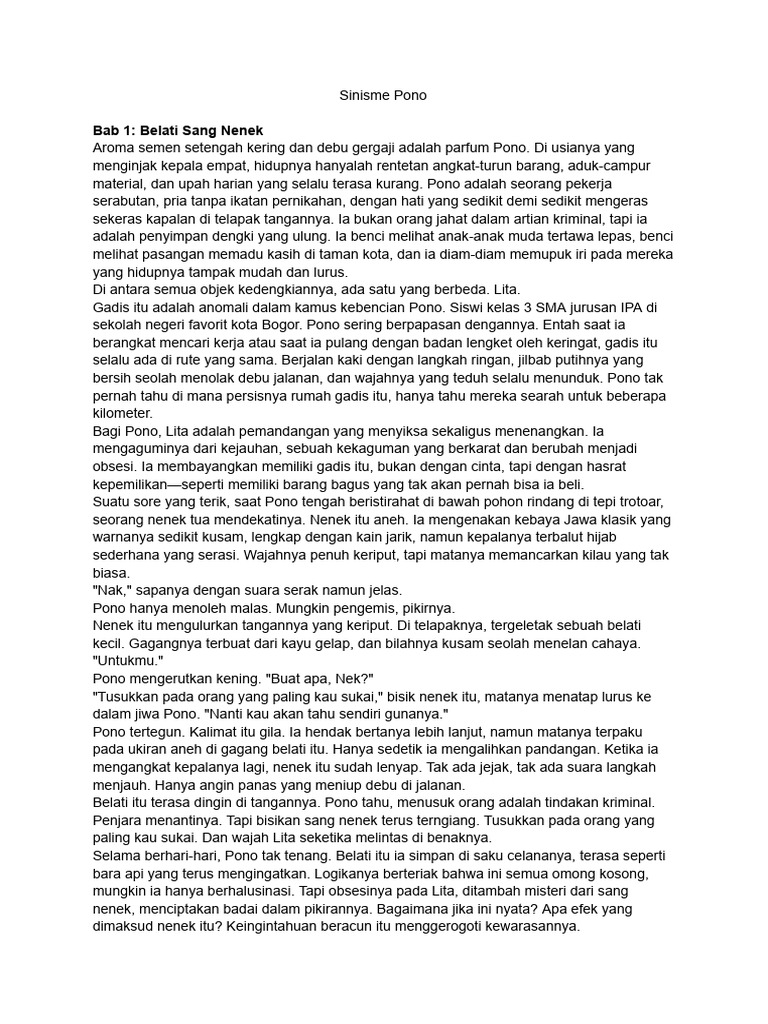 Sinisme Pono

Bab 1: Belati Sang Nenek
Aroma semen setengah kering dan debu gergaji adalah parfum Pono. Di usianya yang menginjak kepala empat, hidupnya hanyalah rentetan angkat-turun barang, aduk-campur material, dan upah harian yang selalu terasa kurang. Pono adalah seorang pekerja serabutan, pria tanpa ikatan pernikahan, dengan hati yang sedikit demi sedikit mengeras sekeras kapalan di telapak tangannya. Ia bukan orang jahat dalam artian kriminal, tapi ia adalah penyimpan dengki yang ulung. Ia benci melihat anak-anak muda tertawa lepas, benci melihat pasangan memadu kasih di taman kota, dan ia diam-diam memupuk iri pada mereka yang hidupnya tampak mudah dan lurus.
Di antara semua objek kedengkiannya, ada satu yang berbeda. Lita.
Gadis itu adalah anomali dalam kamus kebencian Pono. Siswi kelas 3 SMA jurusan IPA di sekolah negeri favorit kota Bogor. Pono sering berpapasan dengannya. Entah saat ia berangkat mencari kerja atau saat ia pulang dengan badan lengket oleh keringat, gadis itu selalu ada di rute yang sama. Berjalan kaki dengan langkah ringan, jilbab putihnya yang bersih seolah menolak debu jalanan, dan wajahnya yang teduh selalu menunduk. Pono tak pernah tahu di mana persisnya rumah gadis itu, hanya tahu mereka searah untuk beberapa kilometer.
Bagi Pono, Lita adalah pemandangan yang menyiksa sekaligus menenangkan. Ia mengaguminya dari kejauhan, sebuah kekaguman yang berkarat dan berubah menjadi obsesi. Ia membayangkan memiliki gadis itu, bukan dengan cinta, tapi dengan hasrat kepemilikan—seperti memiliki barang bagus yang tak akan pernah bisa ia beli.
Suatu sore yang terik, saat Pono tengah beristirahat di bawah pohon rindang di tepi trotoar, seorang nenek tua mendekatinya. Nenek itu aneh. Ia mengenakan kebaya Jawa klasik yang warnanya sedikit kusam, lengkap dengan kain jarik, namun kepalanya terbalut hijab sederhana yang serasi. Wajahnya penuh keriput, tapi matanya memancarkan kilau yang tak biasa.
"Nak," sapanya dengan suara serak namun jelas.
Pono hanya menoleh malas. Mungkin pengemis, pikirnya.
Nenek itu mengulurkan tangannya yang keriput. Di telapaknya, tergeletak sebuah belati kecil. Gagangnya terbuat dari kayu gelap, dan bilahnya kusam seolah menelan cahaya.
"Untukmu."
Pono mengerutkan kening. "Buat apa, Nek?"
"Tusukkan pada orang yang paling kau sukai," bisik nenek itu, matanya menatap lurus ke dalam jiwa Pono. "Nanti kau akan tahu sendiri gunanya."
Pono tertegun. Kalimat itu gila. Ia hendak bertanya lebih lanjut, namun matanya terpaku pada ukiran aneh di gagang belati itu. Hanya sedetik ia mengalihkan pandangan. Ketika ia mengangkat kepalanya lagi, nenek itu sudah lenyap. Tak ada jejak, tak ada suara langkah menjauh. Hanya angin panas yang meniup debu di jalanan.
Belati itu terasa dingin di tangannya. Pono tahu, menusuk orang adalah tindakan kriminal. Penjara menantinya. Tapi bisikan sang nenek terus terngiang. Tusukkan pada orang yang paling kau sukai. Dan wajah Lita seketika melintas di benaknya.
Selama berhari-hari, Pono tak tenang. Belati itu ia simpan di saku celananya, terasa seperti bara api yang terus mengingatkan. Logikanya berteriak bahwa ini semua omong kosong, mungkin ia hanya berhalusinasi. Tapi obsesinya pada Lita, ditambah misteri dari sang nenek, menciptakan badai dalam pikirannya. Bagaimana jika ini nyata? Apa efek yang dimaksud nenek itu? Keingintahuan beracun itu menggerogoti kewarasannya.